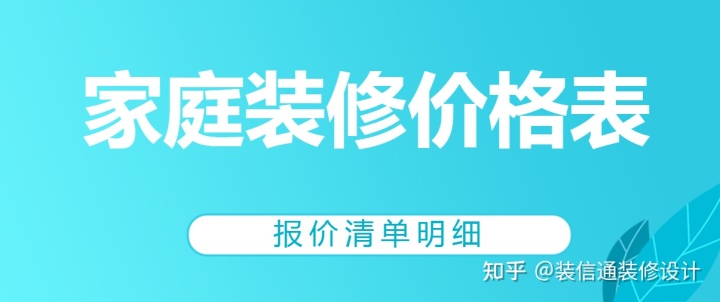 家庭装修价格表

报价清单明细

知乎 @装信通装修设计